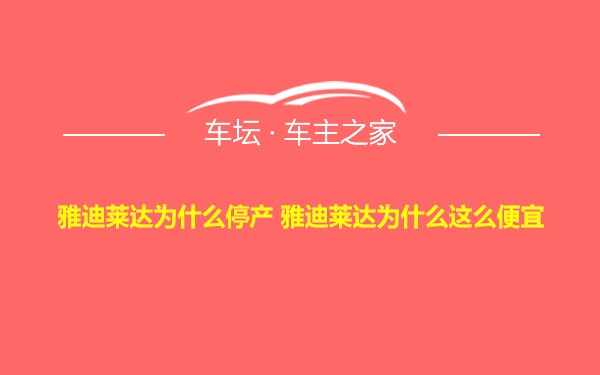 车坛 · 车主之家

雅迪莱达为什么停产 雅迪莱达为什么这么便宜